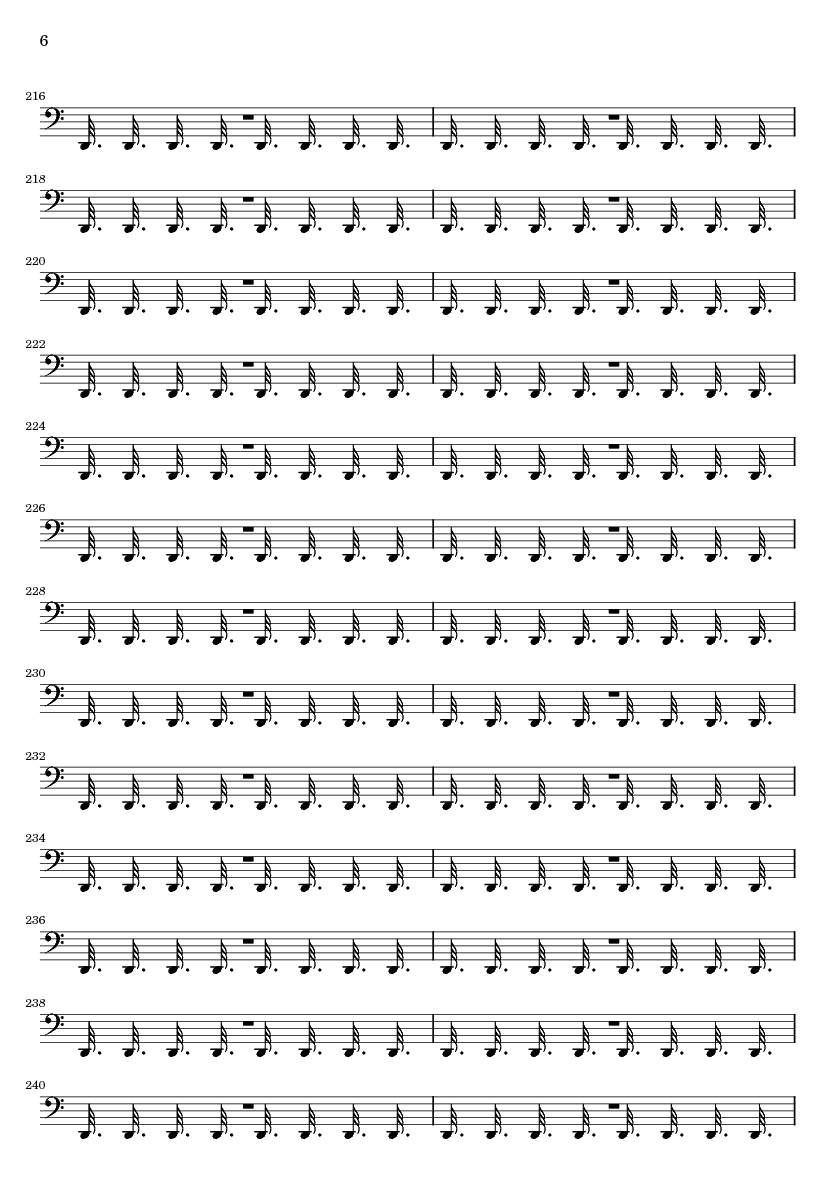 6

216

218

220

222

224

226

228

230

232

234

236

238

240